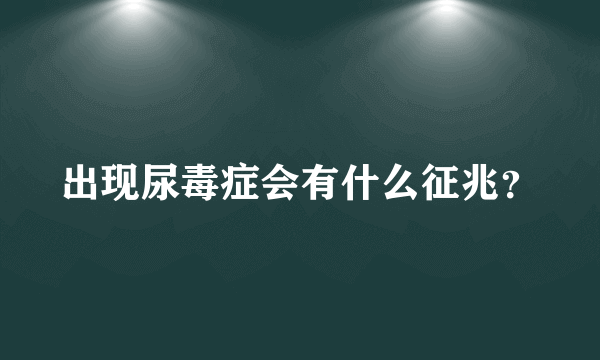 出现尿毒症会有什么征兆？